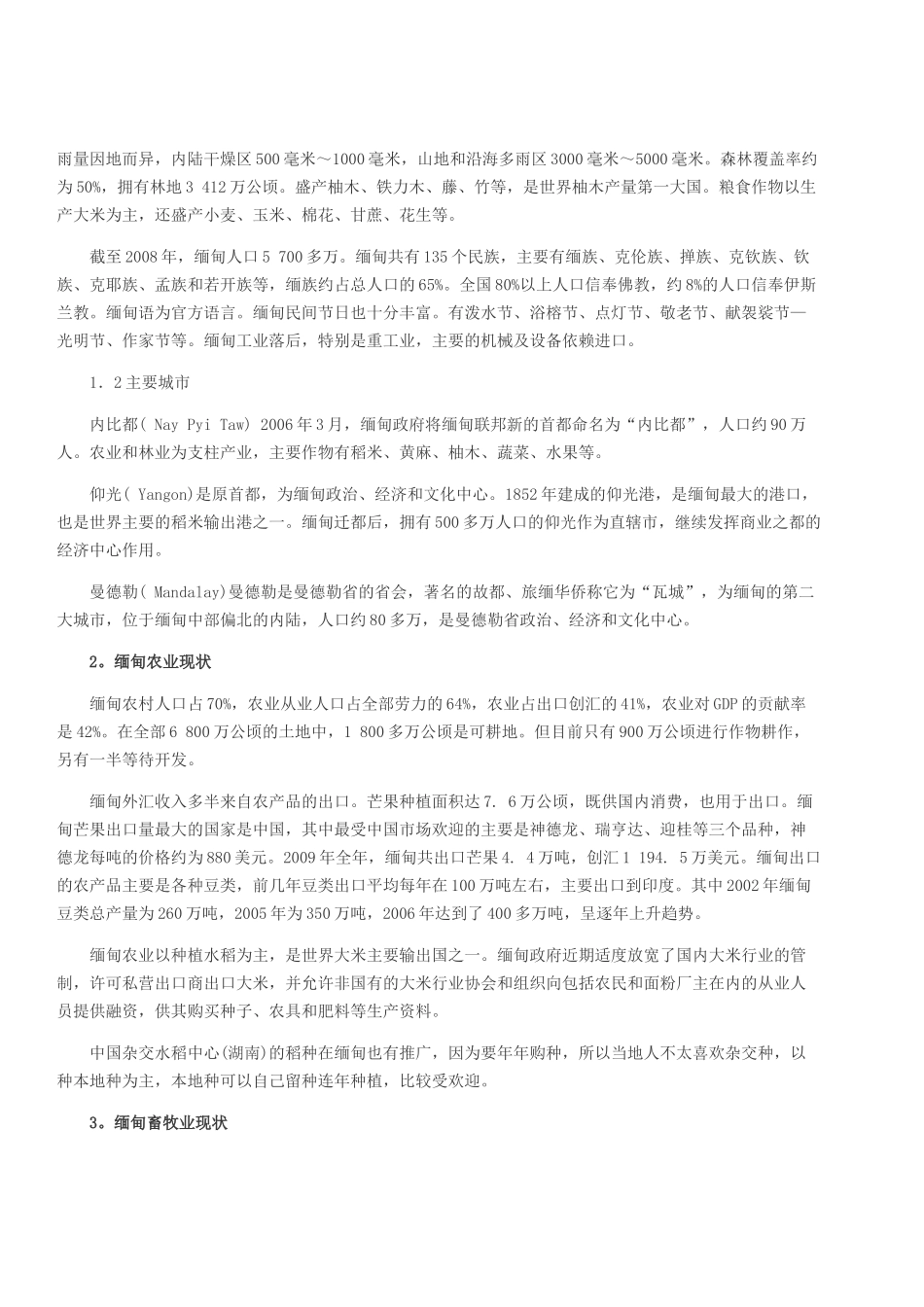 雨量因地而异，内陆干燥区500毫米～1000毫米，山地和沿海多雨区3000毫米～5000毫米。森林覆盖率约为50%，拥有林地3 412万公顷。盛产柚木、铁力木、藤、竹等，是世界柚木产量第一大国。粮食作物以生产大米为主，还盛产小麦、玉米、棉花、甘蔗、花生等。

截至2008年，缅甸人口5 700多万。缅甸共有135个民族，主要有缅族、克伦族、掸族、克钦族、钦族、克耶族、孟族和若开族等，缅族约占总人口的65%。全国80%以上人口信奉佛教，约8%的人口信奉伊斯兰教。缅甸语为官方语言。缅甸民间节日也十分丰富。有泼水节、浴榕节、点灯节、敬老节、献袈裟节—光明节、作家节等。缅甸工业落后，特别是重工业，主要的机械及设备依赖进口。

1．2主要城市

内比都( Nay Pyi Taw) 2006年3月，缅甸政府将缅甸联邦新的首都命名为“内比都”，人口约90万人。农业和林业为支柱产业，主要作物有稻米、黄麻、柚木、蔬菜、水果等。

仰光( Yangon)是原首都，为缅甸政治、经济和文化中心。1852年建成的仰光港，是缅甸最大的港口，也是世界主要的稻米输出港之一。缅甸迁都后，拥有500多万人口的仰光作为直辖市，继续发挥商业之都的经济中心作用。

曼德勒( Mandalay)曼德勒是曼德勒省的省会，著名的故都、旅缅华侨称它为“瓦城”，为缅甸的第二大城市，位于缅甸中部偏北的内陆，人口约80多万，是曼德勒省政治、经济和文化中心。

2。缅甸农业现状

缅甸农村人口占70%，农业从业人口占全部劳力的64%，农业占出口创汇的41%，农业对GDP的贡献率是42%。在全部6 800万公顷的土地中，1 800多万公顷是可耕地。但目前只有900万公顷进行作物耕作，另有一半等待开发。

缅甸外汇收入多半来自农产品的出口。芒果种植面积达7. 6万公顷，既供国内消费，也用于出口。缅甸芒果出口量最大的国家是中国，其中最受中国市场欢迎的主要是神德龙、瑞亨达、迎桂等三个品种，神德龙每吨的价格约为880美元。2009年全年，缅甸共出口芒果4. 4万吨，创汇1 194. 5万美元。缅甸出口的农产品主要是各种豆类，前几年豆类出口平均每年在100万吨左右，主要出口到印度。其中2002年缅甸豆类总产量为260万吨，2005年为350万吨，2006年达到了400多万吨，呈逐年上升趋势。

缅甸农业以种植水稻为主，是世界大米主要输出国之一。缅甸政府近期适度放宽了国内大米行业的管制，许可私营出口商出口大米，并允许非国有的大米行业协会和组织向包括农民和面粉厂主在内的从业人员提供融资，供其购买种子、农具和肥料等生产资料。

中国杂交水稻中心(湖南)的稻种在缅甸也有推广，因为要年年购种，所以当地人不太喜欢杂交种，以种本地种为主，本地种可以自己留种连年种植，比较受欢迎。

3。缅甸畜牧业现状